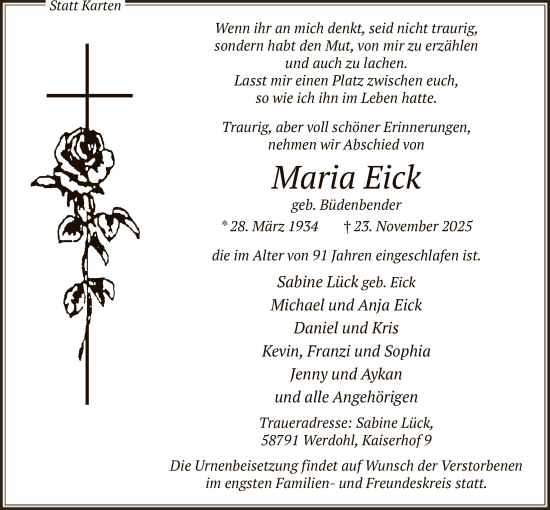 Statt Karten

Wenn ihr an mich denkt, seid nicht traurig, sondern habt den Mut, von mir zu erzählen und auch zu lachen. Lasst mir einen Platz zwischen euch, so wie ich ihn im Leben hatte.

Traurig, aber voll schöner Erinnerungen, nehmen wir Abschied von

Maria Eick

geb. Büdenbender

* 28. März 1934 † 23. November 2025

die im Alter von 91 Jahren eingeschlafen ist.

Sabine Lück geb. Eick
Michael und Anja Eick
Daniel und Kris
Kevin, Franzi und Sophia
Jenny und Aykan
und alle Angehörigen

Traueradresse: Sabine Lück, 58791 Werdohl, Kaiserhof 9

Die Urnenbeisetzung findet auf Wunsch der Verstorbenen im engsten Familien- und Freundeskreis statt.